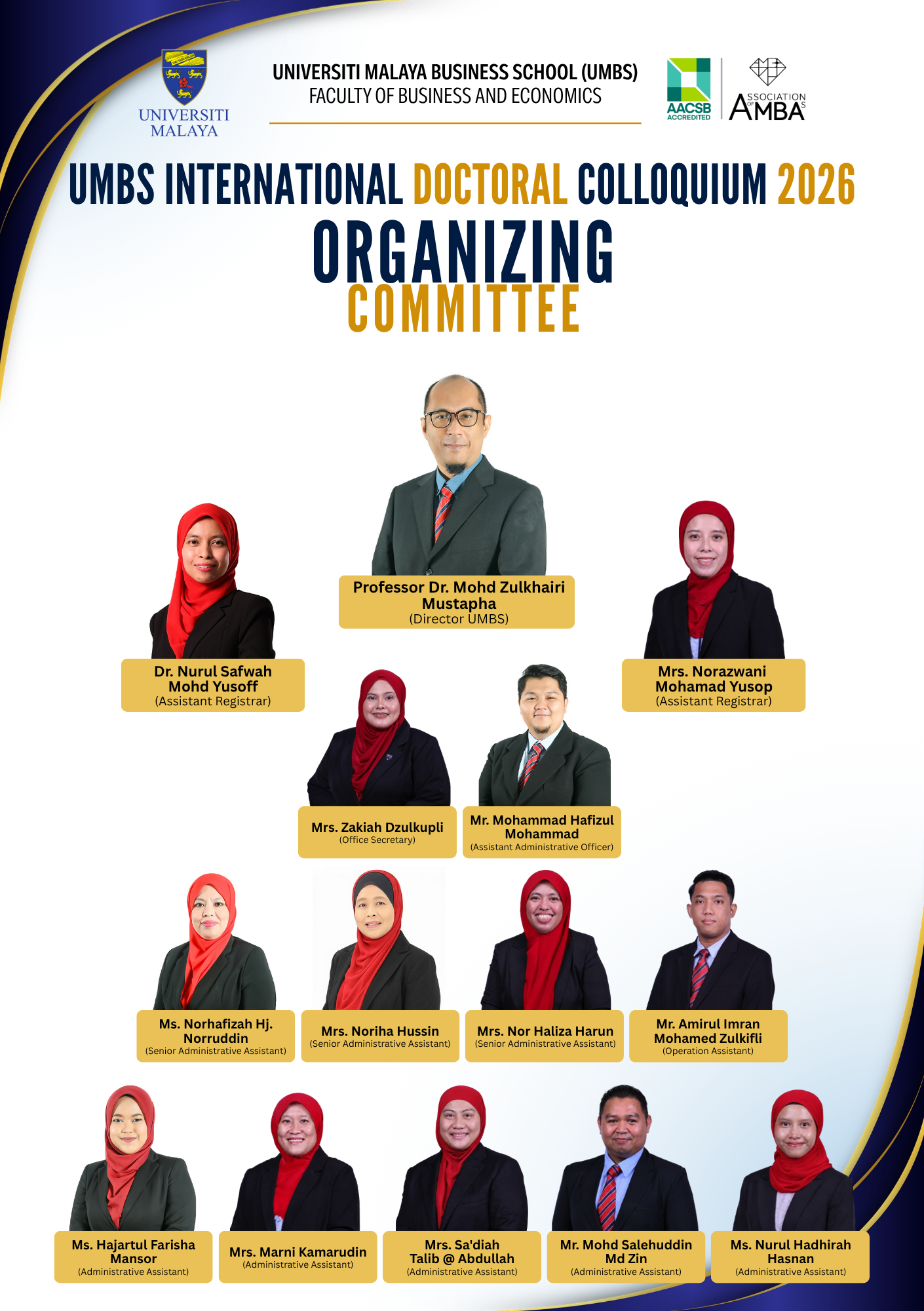 UNIVERSITI MALAYA

UNIVERSITI MALAYA BUSINESS SCHOOL (UMBS)
FACULTY OF BUSINESS AND ECONOMICS

AACSB ACCREDITED

ASSOCIATION OF MBAS

UMBS INTERNATIONAL DOCTORAL COLLOQUIUM 2026
ORGANIZING
COMMITTEE

Professor Dr. Mohd Zulkhairi Mustapha
(Director UMBS)

Dr. Nurul Safwah Mohd Yusoff
(Assistant Registrar)

Mrs. Norazwani Mohamad Yusop
(Assistant Registrar)

Mrs. Zakiah Dzulkupli
(Office Secretary)

Mr. Mohammad Hafizul Mohammad
(Assistant Administrative Officer)

Ms. Norhafizah Hj. Norruddin
(Senior Administrative Assistant)

Mrs. Noriha Hussin
(Senior Administrative Assistant)

Mrs. Nor Haliza Harun
(Senior Administrative Assistant)

Mr. Amirul Imran Mohamed Zulkifli
(Operation Assistant)

Ms. Hajartul Farisha Mansor
(Administrative Assistant)

Mrs. Marni Kamarudin
(Administrative Assistant)

Mrs. Sa'diah Talib @ Abdullah
(Administrative Assistant)

Mr. Mohd Salehuddin Md Zin
(Administrative Assistant)

Ms. Nurul Hadhirah Hasnan
(Administrative Assistant)